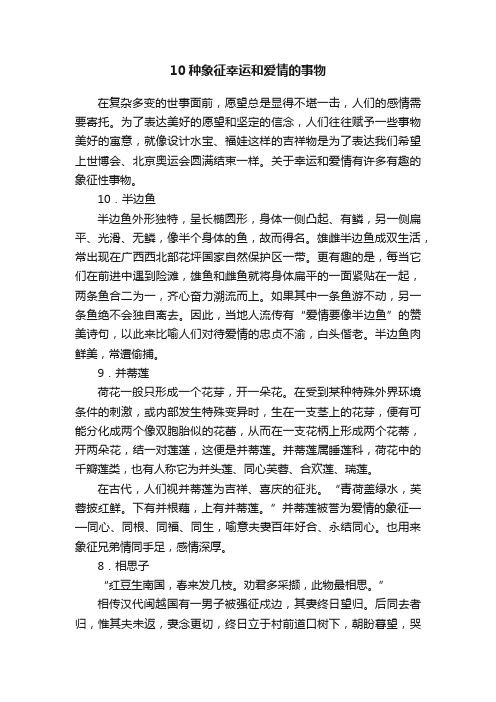 10种象征幸运和爱情的事物

在复杂多变的世事面前，愿望总是显得不堪一击，人们的感情需要寄托。为了表达美好的愿望和坚定的信念，人们往往赋予一些事物美好的寓意，就像设计水宝、福娃这样的吉祥物是为了表达我们希望上世博会、北京奥运会圆满结束一样。关于幸运和爱情有许多有趣的象征性事物。

10．半边鱼

半边鱼外形独特，呈长椭圆形，身体一侧凸起、有鳞，另一侧扁平、光滑、无鳞，像半个身体的鱼，故而得名。雄雌半边鱼成双生活，常出现在广西西北部花坪国家自然保护区一带。更有趣的是，每当它们在前进中遇到险滩，雄鱼和雌鱼就将身体扁平的一面紧贴在一起，两条鱼合二为一，齐心奋力溯流而上。如果其中一条鱼游不动，另一条鱼绝不会独自离去。因此，当地人流传有“爱情要像半边鱼”的赞美诗句，以此来比喻人们对待爱情的忠贞不渝，白头偕老。半边鱼肉鲜美，常遭偷捕。

9．并蒂莲

荷花一般只形成一个花芽，开一朵花。在受到某种特殊外界环境条件的刺激，或内部发生特殊变异时，生在一支茎上的花芽，便有可能分化成两个像双胞胎似的花蕾，从而在一支花柄上形成两个花蒂，开两朵花，结一对莲蓬，这便是并蒂莲。并蒂莲属睡莲科，荷花中的千瓣莲类，也有人称它为并头莲、同心芙蓉、合欢莲、瑞莲。

在古代，人们视并蒂莲为吉祥、喜庆的征兆。“青荷盖绿水，芙蓉披红鲜。下有并根藕，上有并蒂莲。”并蒂莲被誉为爱情的象征——同心、同根、同福、同生，喻意夫妻百年好合、永结同心。也用来象征兄弟情同手足，感情深厚。

8．相思子

“红豆生南国，春来发几枝。劝君多采撷，此物最相思。”

相传汉代闽越国有一男子被强征戍边，其妻终日望归。后同去者归，惟其夫未返，妻念更切，终日立于村前道口树下，朝盼暮望，哭